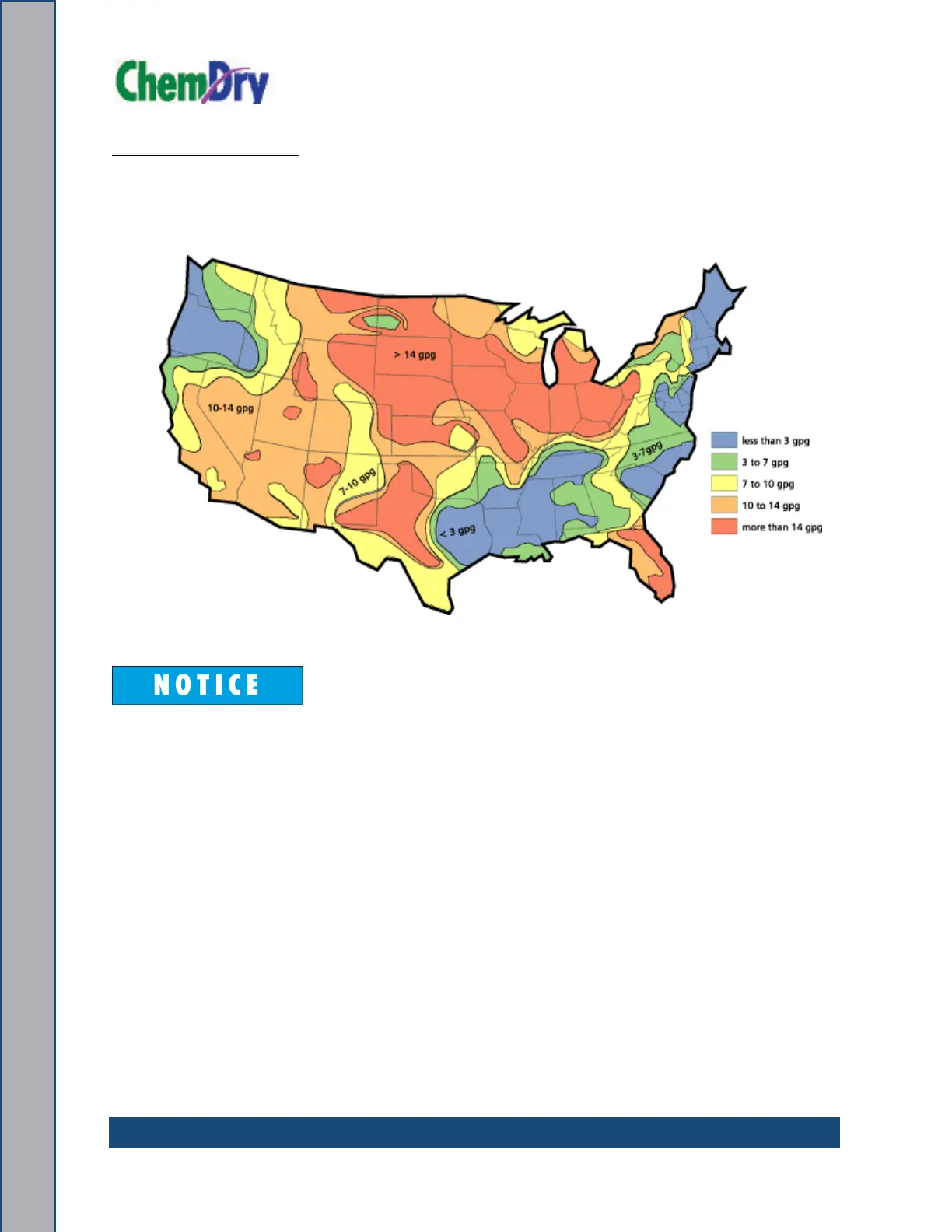 ChemDry

> 14 gpg

10-14 gpg

7-10 gpg

< 3 gpg

3-7gpg

less than 3 gpg
3 to 7 gpg
7 to 10 gpg
10 to 14 gpg
more than 14 gpg

NOTICE